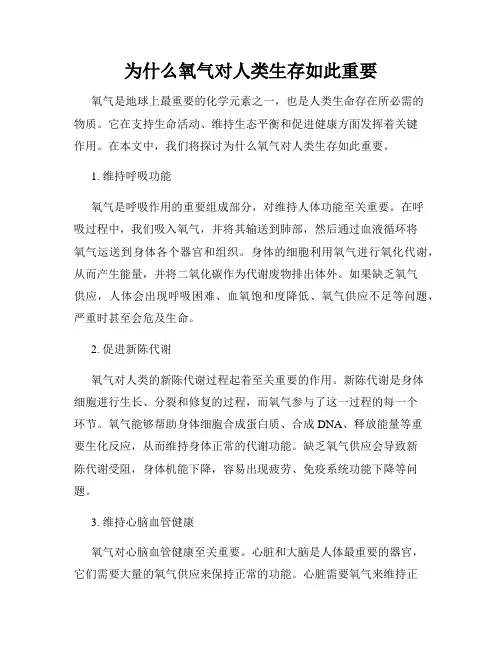 为什么氧气对人类生存如此重要

氧气是地球上最重要的化学元素之一，也是人类生命存在所必需的物质。它在支持生命活动、维持生态平衡和促进健康方面发挥着关键作用。在本文中，我们将探讨为什么氧气对人类生存如此重要。

1. 维持呼吸功能

氧气是呼吸作用的重要组成部分，对维持人体功能至关重要。在呼吸过程中，我们吸入氧气，并将其输送到肺部，然后通过血液循环将氧气运送到身体各个器官和组织。身体的细胞利用氧气进行氧化代谢，从而产生能量，并将二氧化碳作为代谢废物排出体外。如果缺乏氧气供应，人体会出现呼吸困难、血氧饱和度降低、氧气供应不足等问题，严重时甚至会危及生命。

2. 促进新陈代谢

氧气对人类的新陈代谢过程起着至关重要的作用。新陈代谢是身体细胞进行生长、分裂和修复的过程，而氧气参与了这一过程的每一个环节。氧气能够帮助身体细胞合成蛋白质、合成 DNA、释放能量等重要生化反应，从而维持身体正常的代谢功能。缺乏氧气供应会导致新陈代谢受阻，身体机能下降，容易出现疲劳、免疫系统功能下降等问题。

3. 维持心脑血管健康

氧气对心脑血管健康至关重要。心脏和大脑是人体最重要的器官，它们需要大量的氧气供应来保持正常的功能。心脏需要氧气来维持正